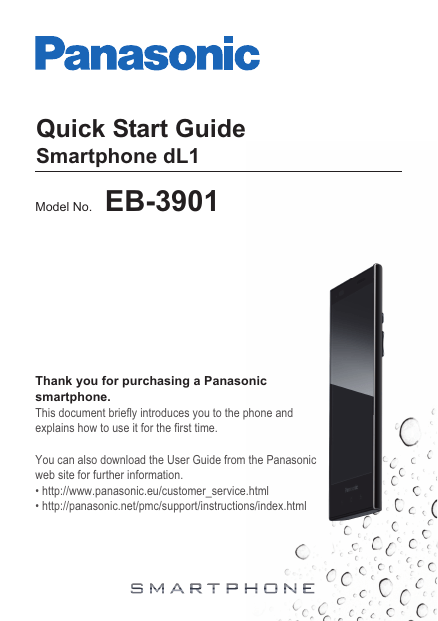 Panasonic

Quick Start Guide
Smartphone dL1

Model No. EB-3901

Thank you for purchasing a Panasonic smartphone.
This document briefly introduces you to the phone and explains how to use it for the first time.

You can also download the User Guide from the Panasonic web site for further information.
• http://www.panasonic.eu/customer_service.html
• http://panasonic.net/pmc/support/instructions/index.html

SMARTPHONE